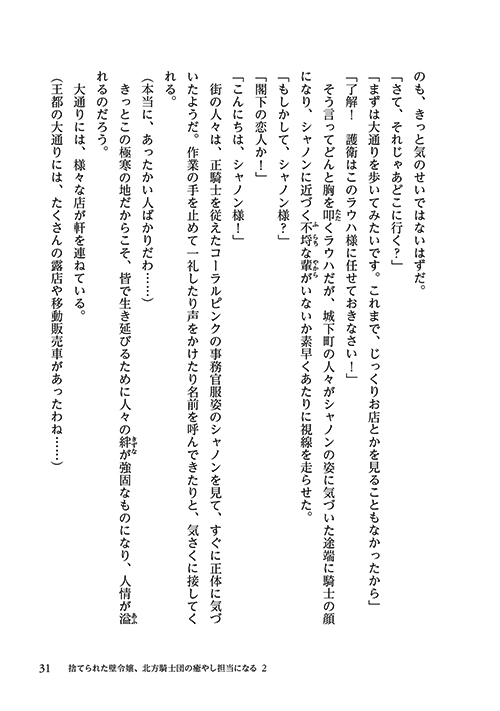 のも、きっと気のせいではないはずだ。
「さて、それじゃあどこに行く?」
「まずは大通りを歩いてみたいです。これまで、じっくりお店とかを見ることもなかったから」
「了解！　護衛はこのラウハ様に任せておきなさい！」
そう言ってどんと胸を叩くラウハだが、城下町の人々がシャノンの姿に気づいた途端に騎士の顔になり、シャノンに近づく不埒な輩がいないか素早くあたりに視線を走らせた。
「もしかして、シャノン様?」
「閣下の恋人か！」
「こんにちは、シャノン様！」
街の人々は、正騎士を従えたコーラルピンクの事務官服姿のシャノンを見て、すぐに正体に気づいたようだ。作業の手を止めて一礼したり声をかけたり名前を呼んできたりと、気さくに接してくれる。
（本当に、あったかい人ばかりだわ……）
きっとこの極寒の地だからこそ、皆で生き延びるために人々の絆が強固なものになり、人情が溢れるのだろう。
大通りには、様々な店が軒を連ねている。
（王都の大通りには、たくさんの露店や移動販売車があったわね……）

31　捨てられた壁令嬢、北方騎士団の癒やし担当になる 2